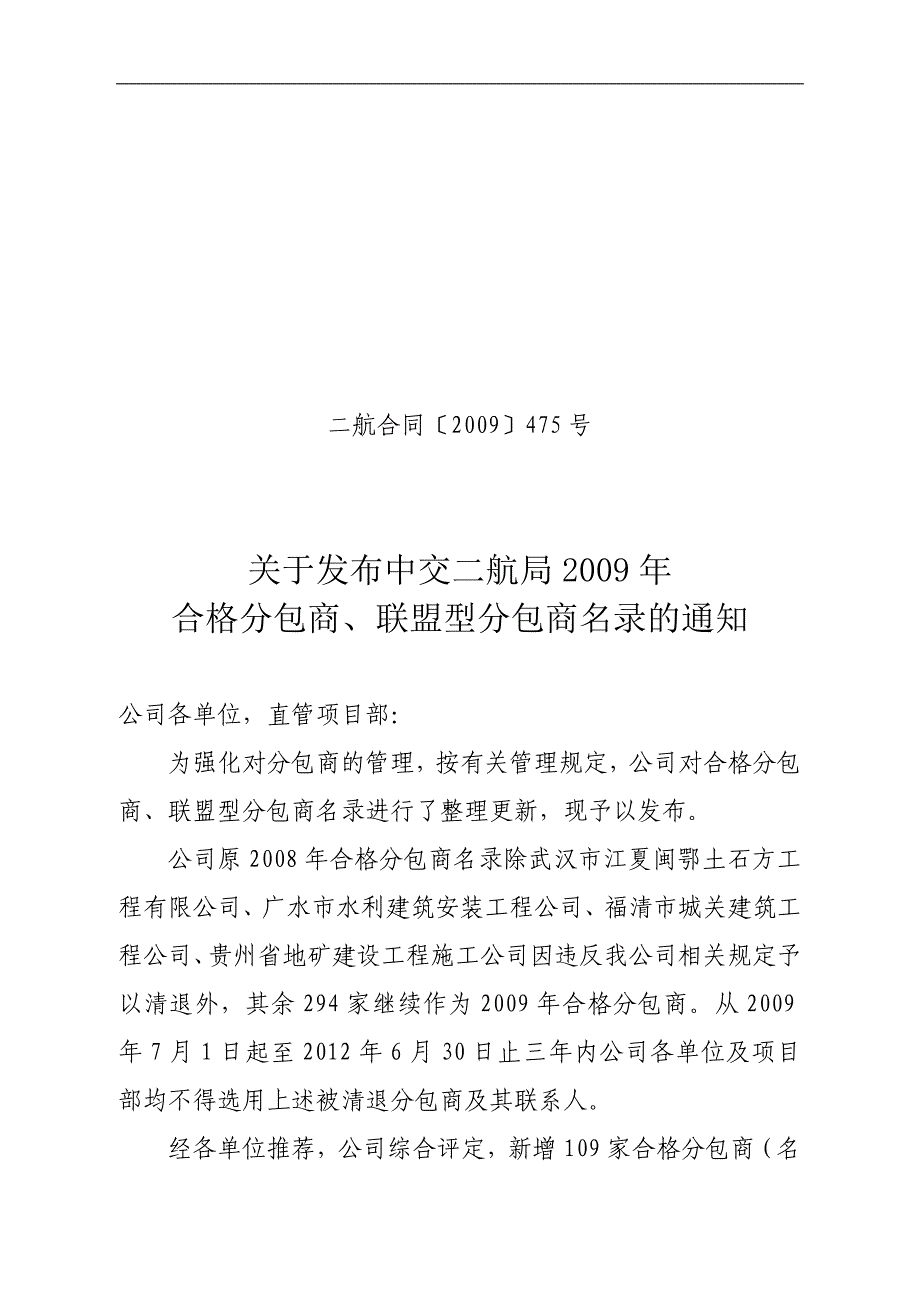 二航合同〔2009〕475 号

关于发布中交二航局 2009 年
合格分包商、联盟型分包商名录的通知

公司各单位，直管项目部:

为强化对分包商的管理，按有关管理规定，公司对合格分包商、联盟型分包商名录进行了整理更新，现予以发布。

公司原 2008 年合格分包商名录除武汉市江夏闽鄂土石方工程有限公司、广水市水利建筑安装工程公司、福清市城关建筑工程公司、贵州省地矿建设工程施工公司因违反我公司相关规定予以清退外，其余 294 家继续作为 2009 年合格分包商。从 2009 年 7 月 1 日起至 2012 年 6 月 30 日止三年内公司各单位及项目部均不得选用上述被清退分包商及其联系人。

经各单位推荐，公司综合评定，新增 109 家合格分包商（名